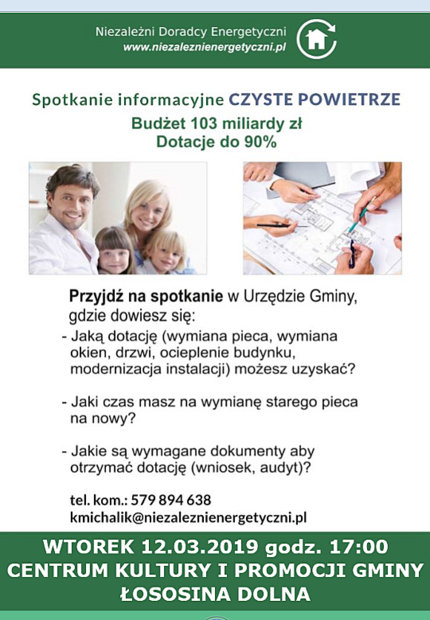 Niezależni Doradcy Energetyczni
www.niezaleznienergetyczni.pl

Spotkanie informacyjne CZYSTE POWIETRZE
Budżet 103 miliardy zł
Dotacje do 90%

Przyjdź na spotkanie w Urzędzie Gminy, gdzie dowiesz się:
- Jaką dotację (wymiana pieca, wymiana okien, drzwi, ocieplenie budynku, modernizacja instalacji) możesz uzyskać?

- Jaki czas masz na wymianę starego pieca na nowy?

- Jakie są wymagane dokumenty aby otrzymać dotację (wniosek, audyt)?

tel. kom.: 579 894 638
kmichalik@niezaleznienergetyczni.pl

WTOREK 12.03.2019 godz. 17:00
CENTRUM KULTURY I PROMOCJI GMINY
ŁOSOSINA DOLNA